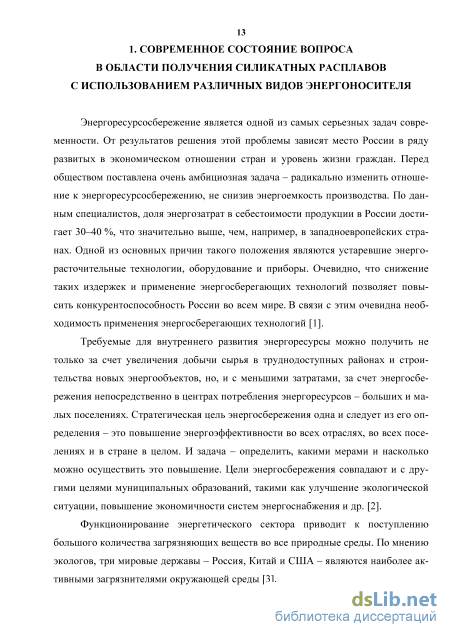 13

1. СОВРЕМЕННОЕ СОСТОЯНИЕ ВОПРОСА В ОБЛАСТИ ПОЛУЧЕНИЯ СИЛИКАТНЫХ РАСПЛАВОВ С ИСПОЛЬЗОВАНИЕМ РАЗЛИЧНЫХ ВИДОВ ЭНЕРГОНОСИТЕЛЯ

Энергоресурсосбережение является одной из самых серьезных задач современности. От результатов решения этой проблемы зависят место России в ряду развитых в экономическом отношении стран и уровень жизни граждан. Перед обществом поставлена очень амбициозная задача – радикально изменить отношение к энергоресурсосбережению, не снизив энергоемкость производства. По данным специалистов, доля энергозатрат в себестоимости продукции в России достигает 30–40 %, что значительно выше, чем, например, в западноевропейских странах. Одной из основных причин такого положения являются устаревшие энергорасточительные технологии, оборудование и приборы. Очевидно, что снижение таких издержек и применение энергосберегающих технологий позволяет повысить конкурентоспособность России во всем мире. В связи с этим очевидна необходимость применения энергосберегающих технологий [1].

Требуемые для внутреннего развития энергоресурсы можно получить не только за счет увеличения добычи сырья в труднодоступных районах и строительства новых энергообъектов, но, и с меньшими затратами, за счет энергосбережения непосредственно в центрах потребления энергоресурсов – больших и малых поселениях. Стратегическая цель энергосбережения одна и следует из его определения – это повышение энергоэффективности во всех отраслях, во всех поселениях и в стране в целом. И задача – определить, какими мерами и насколько можно осуществить это повышение. Цели энергосбережения совпадают и с другими целями муниципальных образований, такими как улучшение экологической ситуации, повышение экономичности систем энергоснабжения и др. [2].

Функционирование энергетического сектора приводит к поступлению большого количества загрязняющих веществ во все природные среды. По мнению экологов, три мировые державы – Россия, Китай и США – являются наиболее активными загрязнителями окружающей среды [3].

dsLib.net
библиотека диссертаций